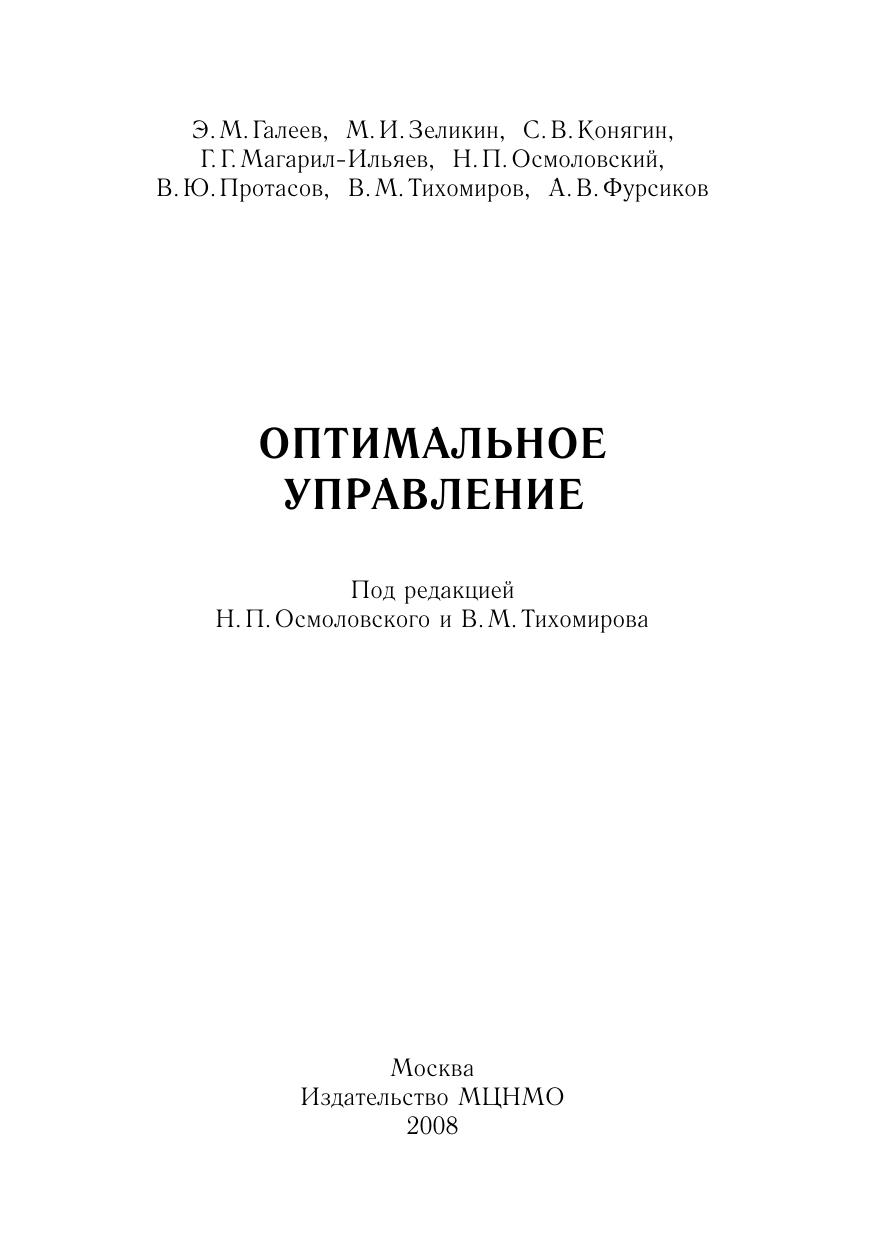 Э. М. Галеев, М. И. Зеликин, С. В. Конягин,
Г. Г. Магарил-Ильяев, Н. П. Осмоловский,
В. Ю. Протасов, В. М. Тихомиров, А. В. Фурсиков

ОПТИМАЛЬНОЕ
УПРАВЛЕНИЕ

Под редакцией
Н. П. Осмоловского и В. М. Тихомирова

Москва
Издательство МЦНМО
2008